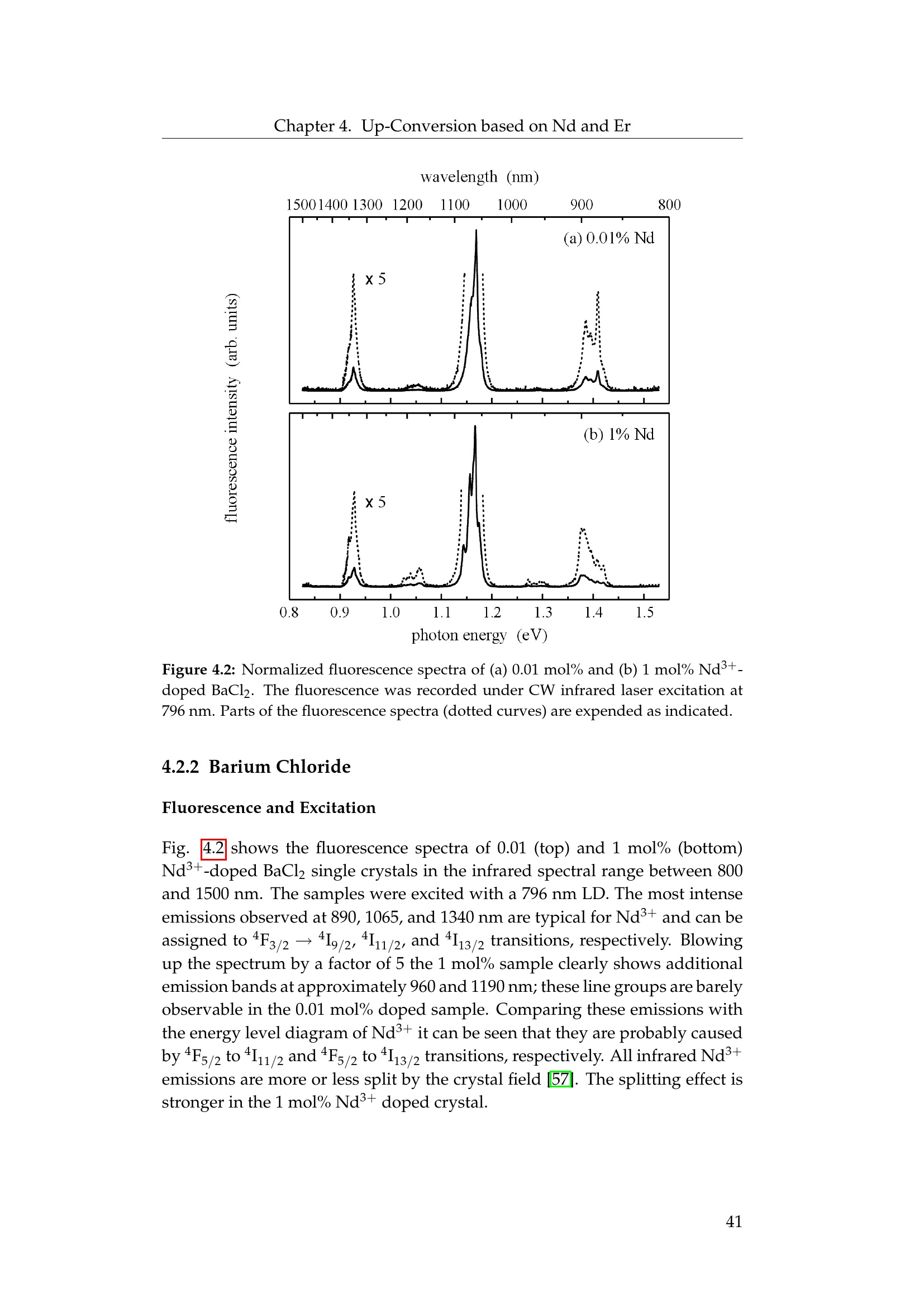 Chapter 4. Up-Conversion based on Nd and Er

wavelength (nm)

1500 1400 1300 1200 1100 1000 900 800

(a) 0.01% Nd

x 5

fluorescence intensity (arb. units)

(b) 1% Nd

x 5

0.8 0.9 1.0 1.1 1.2 1.3 1.4 1.5

photon energy (eV)

**Figure 4.2:** Normalized fluorescence spectra of (a) 0.01 mol% and (b) 1 mol% $Nd^{3+}$-doped $BaCl_2$. The fluorescence was recorded under CW infrared laser excitation at 796 nm. Parts of the fluorescence spectra (dotted curves) are expended as indicated.

**4.2.2 Barium Chloride**

**Fluorescence and Excitation**

Fig. 4.2 shows the fluorescence spectra of 0.01 (top) and 1 mol% (bottom) $Nd^{3+}$-doped $BaCl_2$ single crystals in the infrared spectral range between 800 and 1500 nm. The samples were excited with a 796 nm LD. The most intense emissions observed at 890, 1065, and 1340 nm are typical for $Nd^{3+}$ and can be assigned to $^4F_{3/2} \rightarrow {}^4I_{9/2}$, $^4I_{11/2}$, and $^4I_{13/2}$ transitions, respectively. Blowing up the spectrum by a factor of 5 the 1 mol% sample clearly shows additional emission bands at approximately 960 and 1190 nm; these line groups are barely observable in the 0.01 mol% doped sample. Comparing these emissions with the energy level diagram of $Nd^{3+}$ it can be seen that they are probably caused by $^4F_{5/2}$ to $^4I_{11/2}$ and $^4F_{5/2}$ to $^4I_{13/2}$ transitions, respectively. All infrared $Nd^{3+}$ emissions are more or less split by the crystal field [57]. The splitting effect is stronger in the 1 mol% $Nd^{3+}$ doped crystal.

41